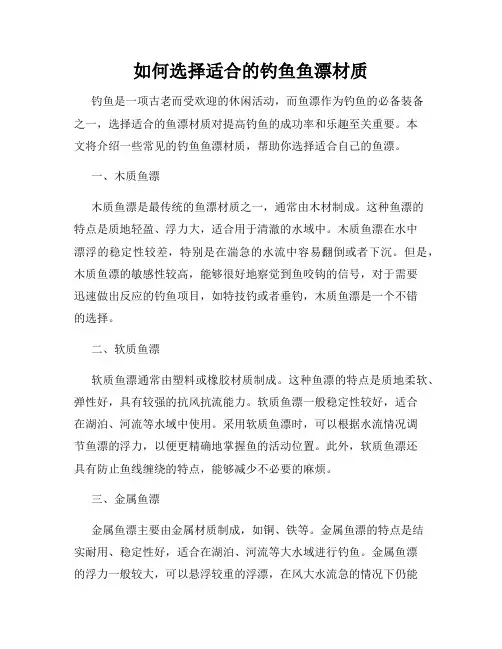 如何选择适合的钓鱼鱼漂材质

钓鱼是一项古老而受欢迎的休闲活动，而鱼漂作为钓鱼的必备装备之一，选择适合的鱼漂材质对提高钓鱼的成功率和乐趣至关重要。本文将介绍一些常见的钓鱼鱼漂材质，帮助你选择适合自己的鱼漂。

一、木质鱼漂

木质鱼漂是最传统的鱼漂材质之一，通常由木材制成。这种鱼漂的特点是质地轻盈、浮力大，适合用于清澈的水域中。木质鱼漂在水中漂浮的稳定性较差，特别是在湍急的水流中容易翻倒或者下沉。但是，木质鱼漂的敏感性较高，能够很好地察觉到鱼咬钩的信号，对于需要迅速做出反应的钓鱼项目，如特技钓或者垂钓，木质鱼漂是一个不错的选择。

二、软质鱼漂

软质鱼漂通常由塑料或橡胶材质制成。这种鱼漂的特点是质地柔软、弹性好，具有较强的抗风抗流能力。软质鱼漂一般稳定性较好，适合在湖泊、河流等水域中使用。采用软质鱼漂时，可以根据水流情况调节鱼漂的浮力，以便更精确地掌握鱼的活动位置。此外，软质鱼漂还具有防止鱼线缠绕的特点，能够减少不必要的麻烦。

三、金属鱼漂

金属鱼漂主要由金属材质制成，如铜、铁等。金属鱼漂的特点是结实耐用、稳定性好，适合在湖泊、河流等大水域进行钓鱼。金属鱼漂的浮力一般较大，可以悬浮较重的浮漂，在风大水流急的情况下仍能